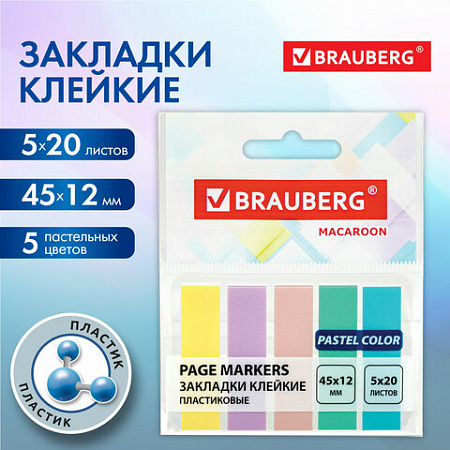 ЗАКЛАДКИ КЛЕЙКИЕ

BRAUBERG®

5×20 листов

45×12 мм

5 пастельных цветов

ПЛАСТИК
ПЛАСТИК

BRAUBERG®

MACAROON

PASTEL COLOR

PAGE MARKERS
ЗАКЛАДКИ КЛЕЙКИЕ
ПЛАСТИКОВЫЕ

45x12 мм

5x20 листов